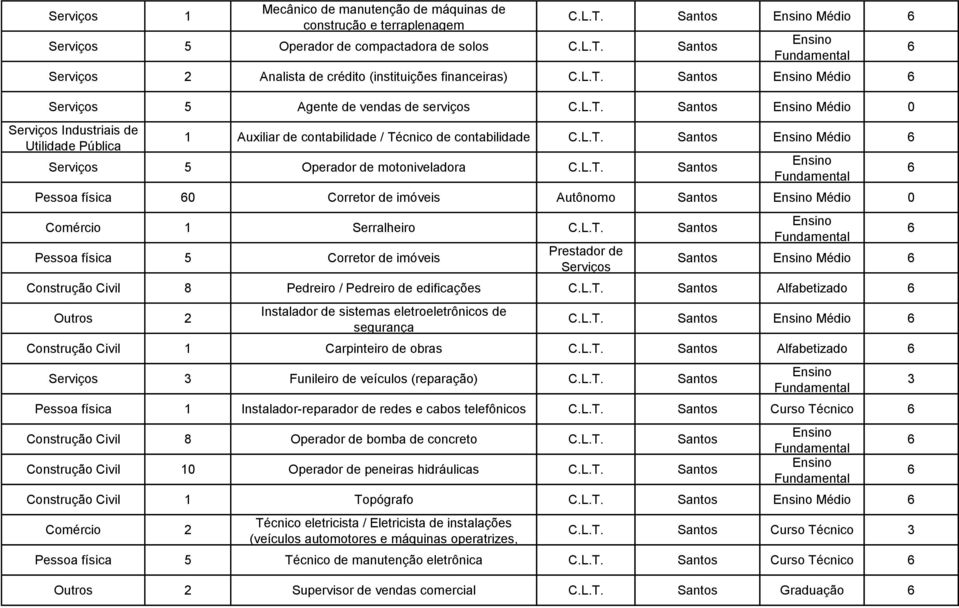 | | | | | | | |
|---|---|---|---|---|---|---|
| Serviços | 1 | Mecânico de manutenção de máquinas de construção e terraplenagem | C.L.T. | Santos | Ensino Médio | 6 |
| Serviços | 5 | Operador de compactadora de solos | C.L.T. | Santos | Ensino Fundamental | 6 |
| Serviços | 2 | Analista de crédito (instituições financeiras) | C.L.T. | Santos | Ensino Médio | 6 |
| Serviços | 5 | Agente de vendas de serviços | C.L.T. | Santos | Ensino Médio | 0 |
| Serviços Industriais de Utilidade Pública | 1 | Auxiliar de contabilidade / Técnico de contabilidade | C.L.T. | Santos | Ensino Médio | 6 |
| Serviços | 5 | Operador de motoniveladora | C.L.T. | Santos | Ensino Fundamental | 6 |
| Pessoa física | 60 | Corretor de imóveis | Autônomo | Santos | Ensino Médio | 0 |
| Comércio | 1 | Serralheiro | C.L.T. | Santos | Ensino Fundamental | 6 |
| Pessoa física | 5 | Corretor de imóveis | Prestador de Serviços | Santos | Ensino Médio | 6 |
| Construção Civil | 8 | Pedreiro / Pedreiro de edificações | C.L.T. | Santos | Alfabetizado | 6 |
| Outros | 2 | Instalador de sistemas eletroeletrônicos de segurança | C.L.T. | Santos | Ensino Médio | 6 |
| Construção Civil | 1 | Carpinteiro de obras | C.L.T. | Santos | Alfabetizado | 6 |
| Serviços | 3 | Funileiro de veículos (reparação) | C.L.T. | Santos | Ensino Fundamental | 3 |
| Pessoa física | 1 | Instalador-reparador de redes e cabos telefônicos | C.L.T. | Santos | Curso Técnico | 6 |
| Construção Civil | 8 | Operador de bomba de concreto | C.L.T. | Santos | Ensino Fundamental | 6 |
| Construção Civil | 10 | Operador de peneiras hidráulicas | C.L.T. | Santos | Ensino Fundamental | 6 |
| Construção Civil | 1 | Topógrafo | C.L.T. | Santos | Ensino Médio | 6 |
| Comércio | 2 | Técnico eletricista / Eletricista de instalações (veículos automotores e máquinas operatrizes, | C.L.T. | Santos | Curso Técnico | 3 |
| Pessoa física | 5 | Técnico de manutenção eletrônica | C.L.T. | Santos | Curso Técnico | 6 |
| Outros | 2 | Supervisor de vendas comercial | C.L.T. | Santos | Graduação | 6 |